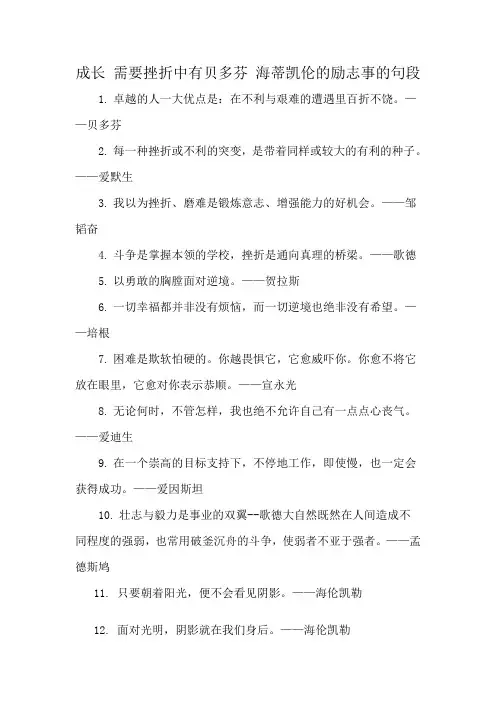 成长 需要挫折中有贝多芬 海蒂凯伦的励志事的句段

1. 卓越的人一大优点是：在不利与艰难的遭遇里百折不饶。——贝多芬

2. 每一种挫折或不利的突变，是带着同样或较大的有利的种子。——爱默生

3. 我以为挫折、磨难是锻炼意志、增强能力的好机会。——邹韬奋

4. 斗争是掌握本领的学校，挫折是通向真理的桥梁。——歌德

5. 以勇敢的胸膛面对逆境。——贺拉斯

6. 一切幸福都并非没有烦恼，而一切逆境也绝非没有希望。——培根

7. 困难是欺软怕硬的。你越畏惧它，它愈威吓你。你愈不将它放在眼里，它愈对你表示恭顺。——宣永光

8. 无论何时，不管怎样，我也绝不允许自己有一点点心丧气。——爱迪生

9. 在一个崇高的目标支持下，不停地工作，即使慢，也一定会获得成功。——爱因斯坦

10. 壮志与毅力是事业的双翼--歌德大自然既然在人间造成不同程度的强弱，也常用破釜沉舟的斗争，使弱者不亚于强者。——孟德斯鸠

11. 只要朝着阳光，便不会看见阴影。——海伦凯勒

12. 面对光明，阴影就在我们身后。——海伦凯勒